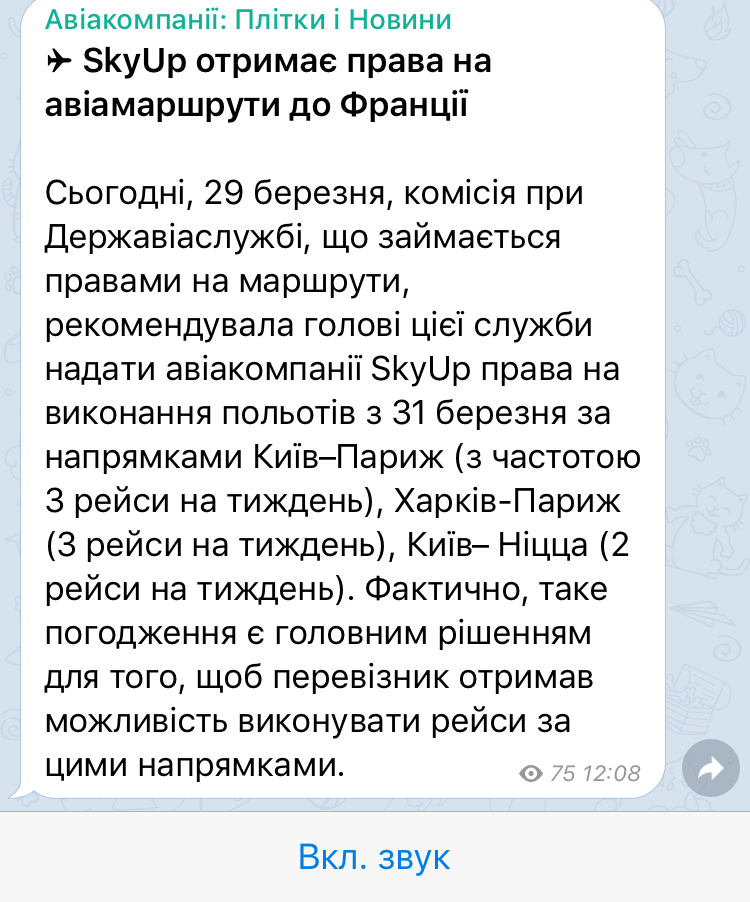 Авіакомпанії: Плітки і Новини
✈ SkyUp отримає права на авіамаршрути до Франції

Сьогодні, 29 березня, комісія при Державіаслужбі, що займається правами на маршрути, рекомендувала голові цієї служби надати авіакомпанії SkyUp права на виконання польотів з 31 березня за напрямками Київ–Париж (з частотою 3 рейси на тиждень), Харків-Париж (3 рейси на тиждень), Київ– Ніцца (2 рейси на тиждень). Фактично, таке погодження є головним рішенням для того, щоб перевізник отримав можливість виконувати рейси за цими напрямками.

75 12:08

Вкл. звук